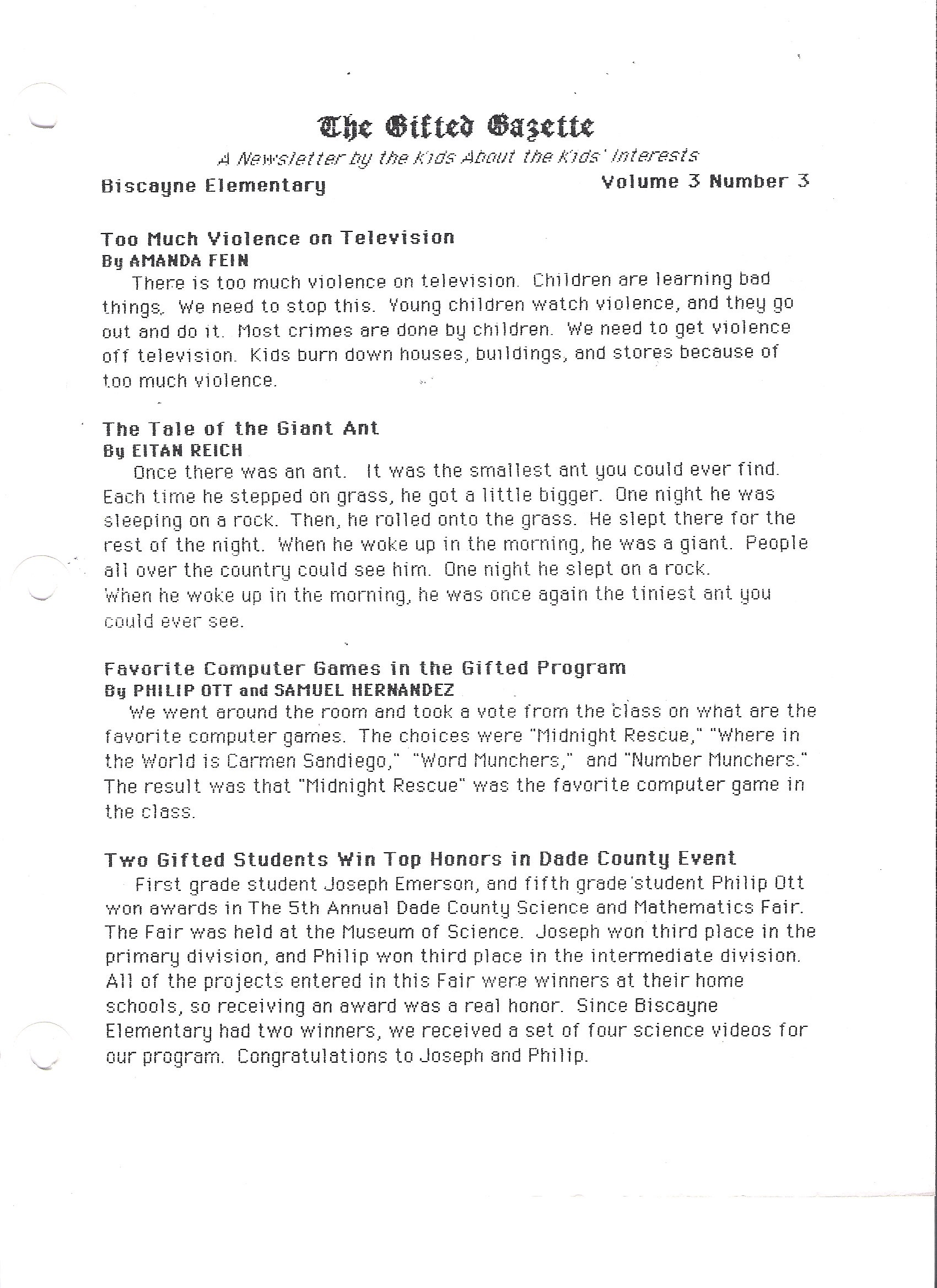 The Gifted Gazette

A Newsletter by the Kids About the Kids' Interests

Biscayne Elementary

Volume 3 Number 3

Too Much Violence on Television
By AMANDA FEIN

There is too much violence on television. Children are learning bad things. We need to stop this. Young children watch violence, and they go out and do it. Most crimes are done by children. We need to get violence off television. Kids burn down houses, buildings, and stores because of too much violence.

The Tale of the Giant Ant
By EITAN REICH

Once there was an ant. It was the smallest ant you could ever find. Each time he stepped on grass, he got a little bigger. One night he was sleeping on a rock. Then, he rolled onto the grass. He slept there for the rest of the night. When he woke up in the morning, he was a giant. People all over the country could see him. One night he slept on a rock. When he woke up in the morning, he was once again the tiniest ant you could ever see.

Favorite Computer Games in the Gifted Program
By PHILIP OTT and SAMUEL HERNANDEZ

We went around the room and took a vote from the class on what are the favorite computer games. The choices were "Midnight Rescue," "Where in the World is Carmen Sandiego," "Word Munchers," and "Number Munchers." The result was that "Midnight Rescue" was the favorite computer game in the class.

Two Gifted Students Win Top Honors in Dade County Event

First grade student Joseph Emerson, and fifth grade student Philip Ott won awards in The 5th Annual Dade County Science and Mathematics Fair. The Fair was held at the Museum of Science. Joseph won third place in the primary division, and Philip won third place in the intermediate division. All of the projects entered in this Fair were winners at their home schools, so receiving an award was a real honor. Since Biscayne Elementary had two winners, we received a set of four science videos for our program. Congratulations to Joseph and Philip.